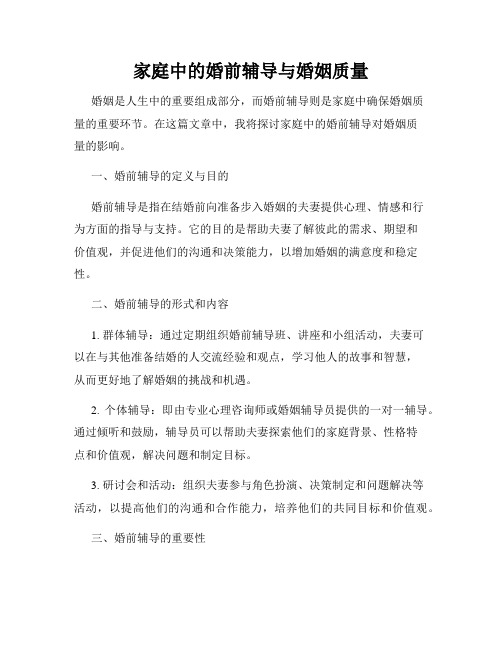 家庭中的婚前辅导与婚姻质量

婚姻是人生中的重要组成部分，而婚前辅导则是家庭中确保婚姻质量的重要环节。在这篇文章中，我将探讨家庭中的婚前辅导对婚姻质量的影响。

一、婚前辅导的定义与目的

婚前辅导是指在结婚前向准备步入婚姻的夫妻提供心理、情感和行为方面的指导与支持。它的目的是帮助夫妻了解彼此的需求、期望和价值观，并促进他们的沟通和决策能力，以增加婚姻的满意度和稳定性。

二、婚前辅导的形式和内容

1. 群体辅导：通过定期组织婚前辅导班、讲座和小组活动，夫妻可以在与其他准备结婚的人交流经验和观点，学习他人的故事和智慧，从而更好地了解婚姻的挑战和机遇。

2. 个体辅导：即由专业心理咨询师或婚姻辅导员提供的一对一辅导。通过倾听和鼓励，辅导员可以帮助夫妻探索他们的家庭背景、性格特点和价值观，解决问题和制定目标。

3. 研讨会和活动：组织夫妻参与角色扮演、决策制定和问题解决等活动，以提高他们的沟通和合作能力，培养他们的共同目标和价值观。

三、婚前辅导的重要性